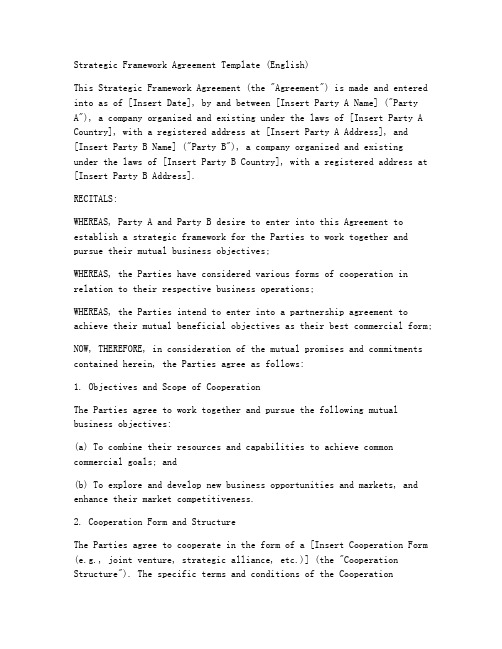 Strategic Framework Agreement Template (English)

This Strategic Framework Agreement (the "Agreement") is made and entered into as of [Insert Date], by and between [Insert Party A Name] ("Party A"), a company organized and existing under the laws of [Insert Party A Country], with a registered address at [Insert Party A Address], and [Insert Party B Name] ("Party B"), a company organized and existing under the laws of [Insert Party B Country], with a registered address at [Insert Party B Address].

RECITALS:

WHEREAS, Party A and Party B desire to enter into this Agreement to establish a strategic framework for the Parties to work together and pursue their mutual business objectives;

WHEREAS, the Parties have considered various forms of cooperation in relation to their respective business operations;

WHEREAS, the Parties intend to enter into a partnership agreement to achieve their mutual beneficial objectives as their best commercial form;

NOW, THEREFORE, in consideration of the mutual promises and commitments contained herein, the Parties agree as follows:

1. Objectives and Scope of Cooperation

The Parties agree to work together and pursue the following mutual business objectives:

(a) To combine their resources and capabilities to achieve common commercial goals; and

(b) To explore and develop new business opportunities and markets, and enhance their market competitiveness.

2. Cooperation Form and Structure

The Parties agree to cooperate in the form of a [Insert Cooperation Form (e.g., joint venture, strategic alliance, etc.)] (the "Cooperation Structure"). The specific terms and conditions of the Cooperation